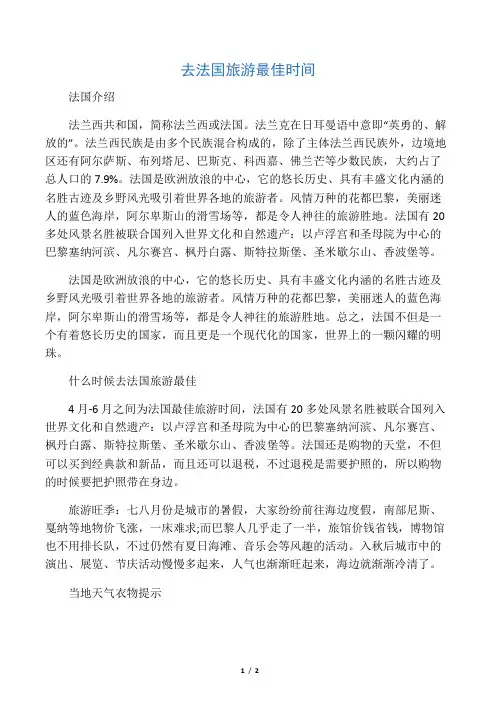 去法国旅游最佳时间

法国介绍

法兰西共和国，简称法兰西或法国。法兰克在日耳曼语中意即“英勇的、解放的”。法兰西民族是由多个民族混合构成的，除了主体法兰西民族外，边境地区还有阿尔萨斯、布列塔尼、巴斯克、科西嘉、佛兰芒等少数民族，大约占了总人口的 7.9%。法国是欧洲放浪的中心，它的悠长历史、具有丰盛文化内涵的名胜古迹及乡野风光吸引着世界各地的旅游者。风情万种的花都巴黎，美丽迷人的蓝色海岸，阿尔卑斯山的滑雪场等，都是令人神往的旅游胜地。法国有 20 多处风景名胜被联合国列入世界文化和自然遗产：以卢浮宫和圣母院为中心的巴黎塞纳河滨、凡尔赛宫、枫丹白露、斯特拉斯堡、圣米歇尔山、香波堡等。

法国是欧洲放浪的中心，它的悠长历史、具有丰盛文化内涵的名胜古迹及乡野风光吸引着世界各地的旅游者。风情万种的花都巴黎，美丽迷人的蓝色海岸，阿尔卑斯山的滑雪场等，都是令人神往的旅游胜地。总之，法国不但是一个有着悠长历史的国家，而且更是一个现代化的国家，世界上的一颗闪耀的明珠。

什么时候去法国旅游最佳

4 月-6 月之间为法国最佳旅游时间，法国有 20 多处风景名胜被联合国列入世界文化和自然遗产：以卢浮宫和圣母院为中心的巴黎塞纳河滨、凡尔赛宫、枫丹白露、斯特拉斯堡、圣米歇尔山、香波堡等。法国还是购物的天堂，不但可以买到经典款和新品，而且还可以退税，不过退税是需要护照的，所以购物的时候要把护照带在身边。

旅游旺季：七八月份是城市的暑假，大家纷纷前往海边度假，南部尼斯、戛纳等地物价飞涨，一床难求;而巴黎人几乎走了一半，旅馆价钱省钱，博物馆也不用排长队，不过仍然有夏日海滩、音乐会等风趣的活动。入秋后城市中的演出、展览、节庆活动慢慢多起来，人气也渐渐旺起来，海边就渐渐冷清了。

当地天气衣物提示

1 / 2